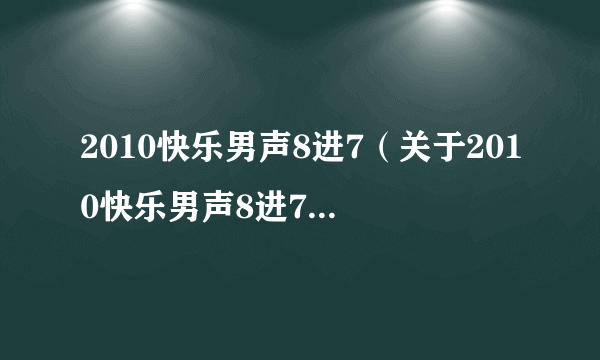 2010快乐男声8进7（关于2010快乐男声8进7...